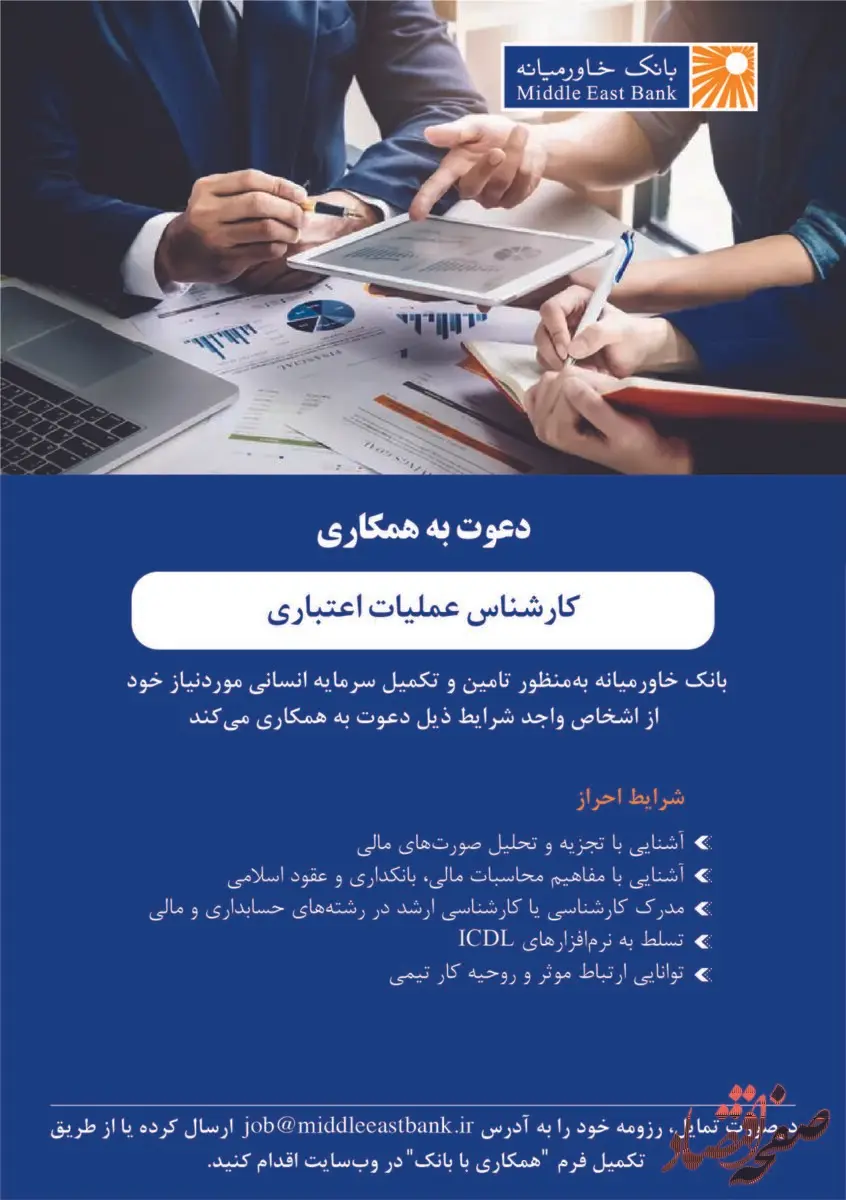 بانک خاورمیانه
Middle East Bank

دعوت به همکاری

کارشناس عملیات اعتباری

بانک خاورمیانه به‌منظور تامین و تکمیل سرمایه انسانی موردنیاز خود از اشخاص واجد شرایط ذیل دعوت به همکاری می‌کند

شرایط احراز

آشنایی با تجزیه و تحلیل صورت‌های مالی
آشنایی با مفاهیم محاسبات مالی، بانکداری و عقود اسلامی
مدرک کارشناسی یا کارشناسی ارشد در رشته‌های حسابداری و مالی
تسلط به نرم‌افزارهای ICDL
توانایی ارتباط موثر و روحیه کار تیمی

در صورت تمایل، رزومه خود را به آدرس job@middleeastbank.ir ارسال کرده یا از طریق تکمیل فرم "همکاری با بانک" در وب‌سایت اقدام کنید.

صفحه اقتصاد